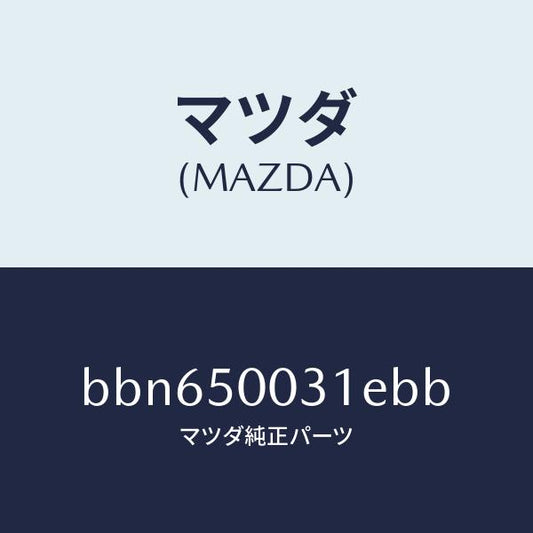 マツダ
(MAZDA)

bbn650031ebb
マツダ純正パーツ